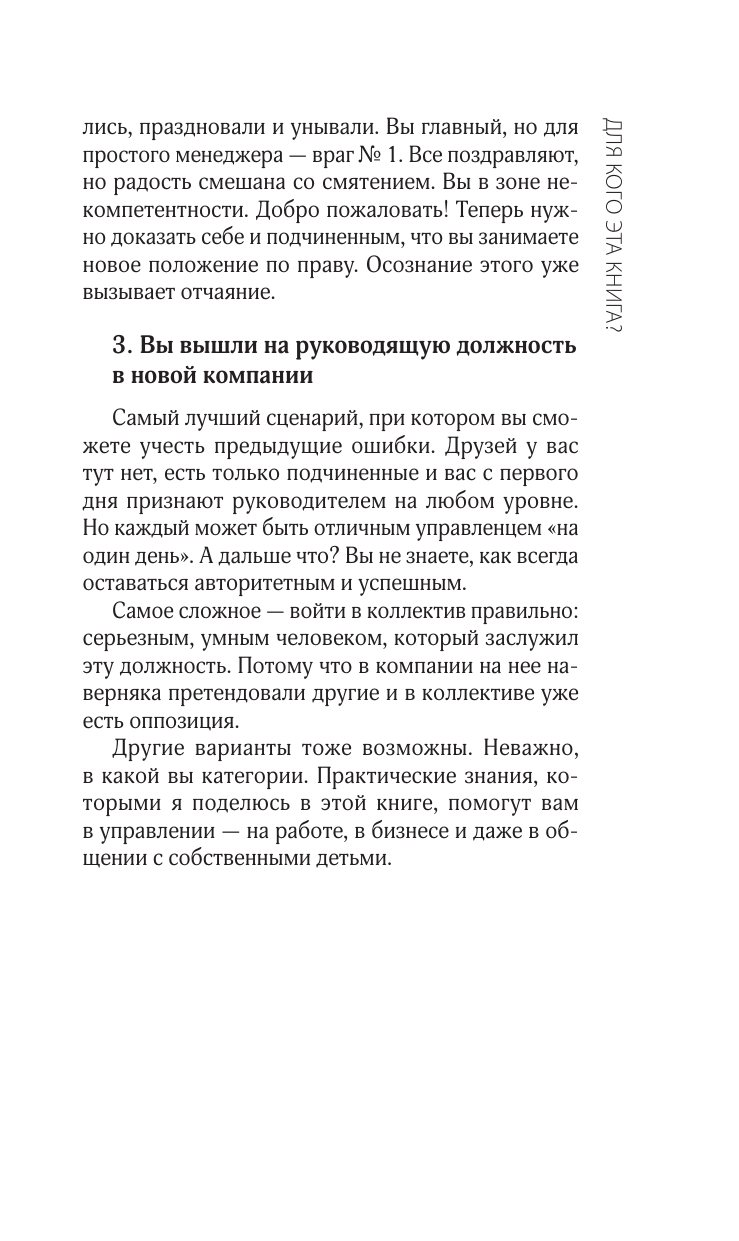 ДЛЯ КОГО ЭТА КНИГА?

лись, праздновали и унывали. Вы главный, но для простого менеджера — враг № 1. Все поздравляют, но радость смешана со смятением. Вы в зоне некомпетентности. Добро пожаловать! Теперь нужно доказать себе и подчиненным, что вы занимаете новое положение по праву. Осознание этого уже вызывает отчаяние.

3. Вы вышли на руководящую должность в новой компании

Самый лучший сценарий, при котором вы сможете учесть предыдущие ошибки. Друзей у вас тут нет, есть только подчиненные и вас с первого дня признают руководителем на любом уровне. Но каждый может быть отличным управленцем «на один день». А дальше что? Вы не знаете, как всегда оставаться авторитетным и успешным.

Самое сложное — войти в коллектив правильно: серьезным, умным человеком, который заслужил эту должность. Потому что в компании на нее наверняка претендовали другие и в коллективе уже есть оппозиция.

Другие варианты тоже возможны. Неважно, в какой вы категории. Практические знания, которыми я поделюсь в этой книге, помогут вам в управлении — на работе, в бизнесе и даже в общении с собственными детьми.